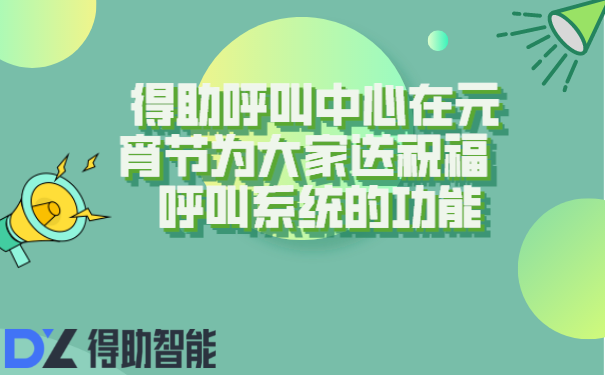 得助呼叫中心在元宵节为大家送祝福 呼叫系统的功能

DZ 得助智能